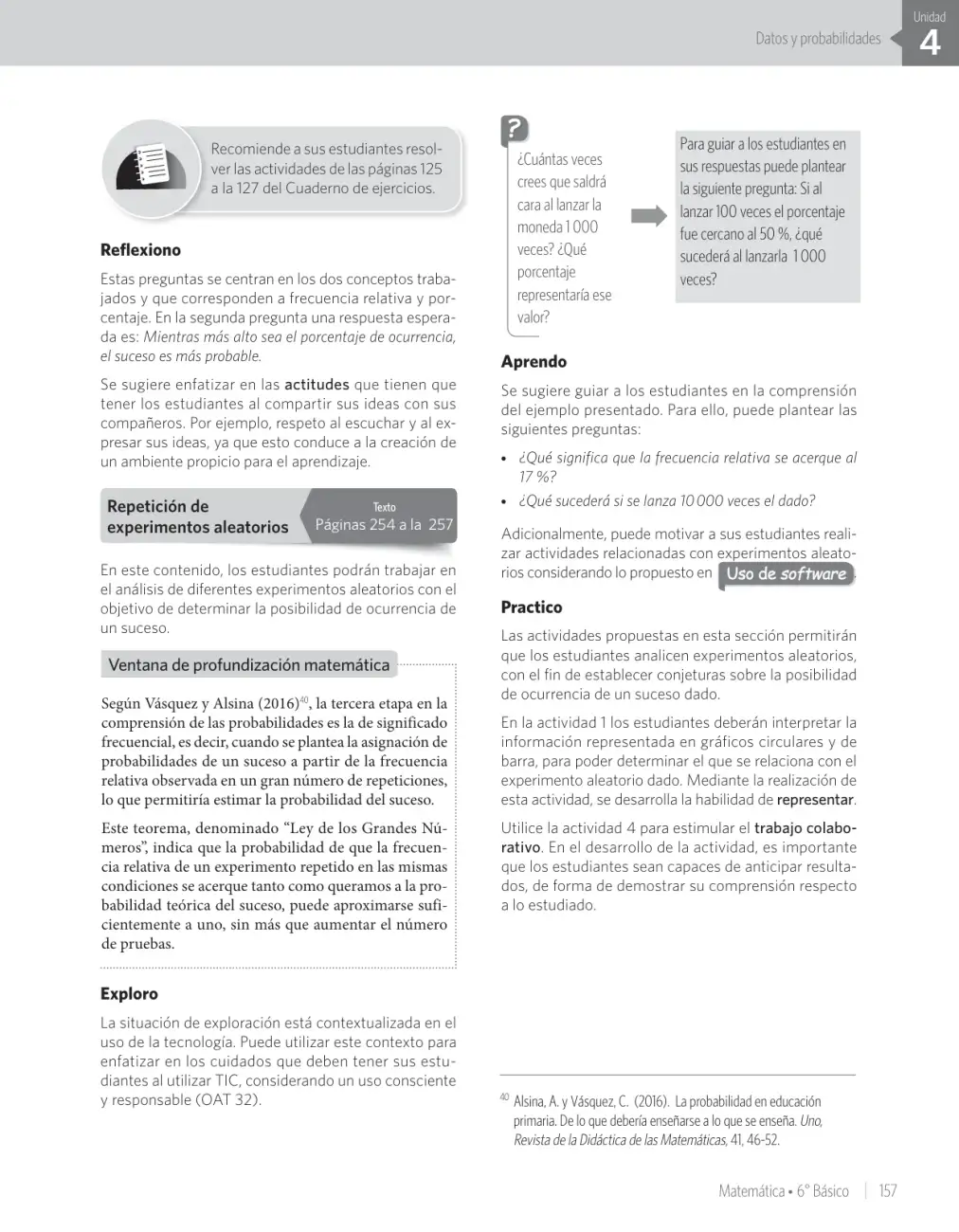 Datos y probabilidades

Unidad
4

Recomiende a sus estudiantes resolver las actividades de las páginas 125 a la 127 del Cuaderno de ejercicios.

Reflexiono

Estas preguntas se centran en los dos conceptos trabajados y que corresponden a frecuencia relativa y porcentaje. En la segunda pregunta una respuesta esperada es: Mientras más alto sea el porcentaje de ocurrencia, el suceso es más probable.

Se sugiere enfatizar en las actitudes que tienen que tener los estudiantes al compartir sus ideas con sus compañeros. Por ejemplo, respeto al escuchar y al expresar sus ideas, ya que esto conduce a la creación de un ambiente propicio para el aprendizaje.

Repetición de experimentos aleatorios

Texto
Páginas 254 a la 257

En este contenido, los estudiantes podrán trabajar en el análisis de diferentes experimentos aleatorios con el objetivo de determinar la posibilidad de ocurrencia de un suceso.

Ventana de profundización matemática

Según Vásquez y Alsina (2016)$^{40}$, la tercera etapa en la comprensión de las probabilidades es la de significado frecuencial, es decir, cuando se plantea la asignación de probabilidades de un suceso a partir de la frecuencia relativa observada en un gran número de repeticiones, lo que permitiría estimar la probabilidad del suceso.

Este teorema, denominado "Ley de los Grandes Números", indica que la probabilidad de que la frecuencia relativa de un experimento repetido en las mismas condiciones se acerque tanto como queramos a la probabilidad teórica del suceso, puede aproximarse suficientemente a uno, sin más que aumentar el número de pruebas.

Exploro

La situación de exploración está contextualizada en el uso de la tecnología. Puede utilizar este contexto para enfatizar en los cuidados que deben tener sus estudiantes al utilizar TIC, considerando un uso consciente y responsable (OAT 32).

?
¿Cuántas veces crees que saldrá cara al lanzar la moneda 1 000 veces? ¿Qué porcentaje representaría ese valor?

Para guiar a los estudiantes en sus respuestas puede plantear la siguiente pregunta: Si al lanzar 100 veces el porcentaje fue cercano al 50 %, ¿qué sucederá al lanzarla 1 000 veces?

Aprendo

Se sugiere guiar a los estudiantes en la comprensión del ejemplo presentado. Para ello, puede plantear las siguientes preguntas:

• ¿Qué significa que la frecuencia relativa se acerque al 17 %?
• ¿Qué sucederá si se lanza 10 000 veces el dado?

Adicionalmente, puede motivar a sus estudiantes realizar actividades relacionadas con experimentos aleatorios considerando lo propuesto en Uso de software.

Practico

Las actividades propuestas en esta sección permitirán que los estudiantes analicen experimentos aleatorios, con el fin de establecer conjeturas sobre la posibilidad de ocurrencia de un suceso dado.

En la actividad 1 los estudiantes deberán interpretar la información representada en gráficos circulares y de barra, para poder determinar el que se relaciona con el experimento aleatorio dado. Mediante la realización de esta actividad, se desarrolla la habilidad de representar.

Utilice la actividad 4 para estimular el trabajo colaborativo. En el desarrollo de la actividad, es importante que los estudiantes sean capaces de anticipar resultados, de forma de demostrar su comprensión respecto a lo estudiado.

$^{40}$ Alsina, A. y Vásquez, C. (2016). La probabilidad en educación primaria. De lo que debería enseñarse a lo que se enseña. Uno, Revista de la Didáctica de las Matemáticas, 41, 46-52.

Matemática • 6° Básico | 157